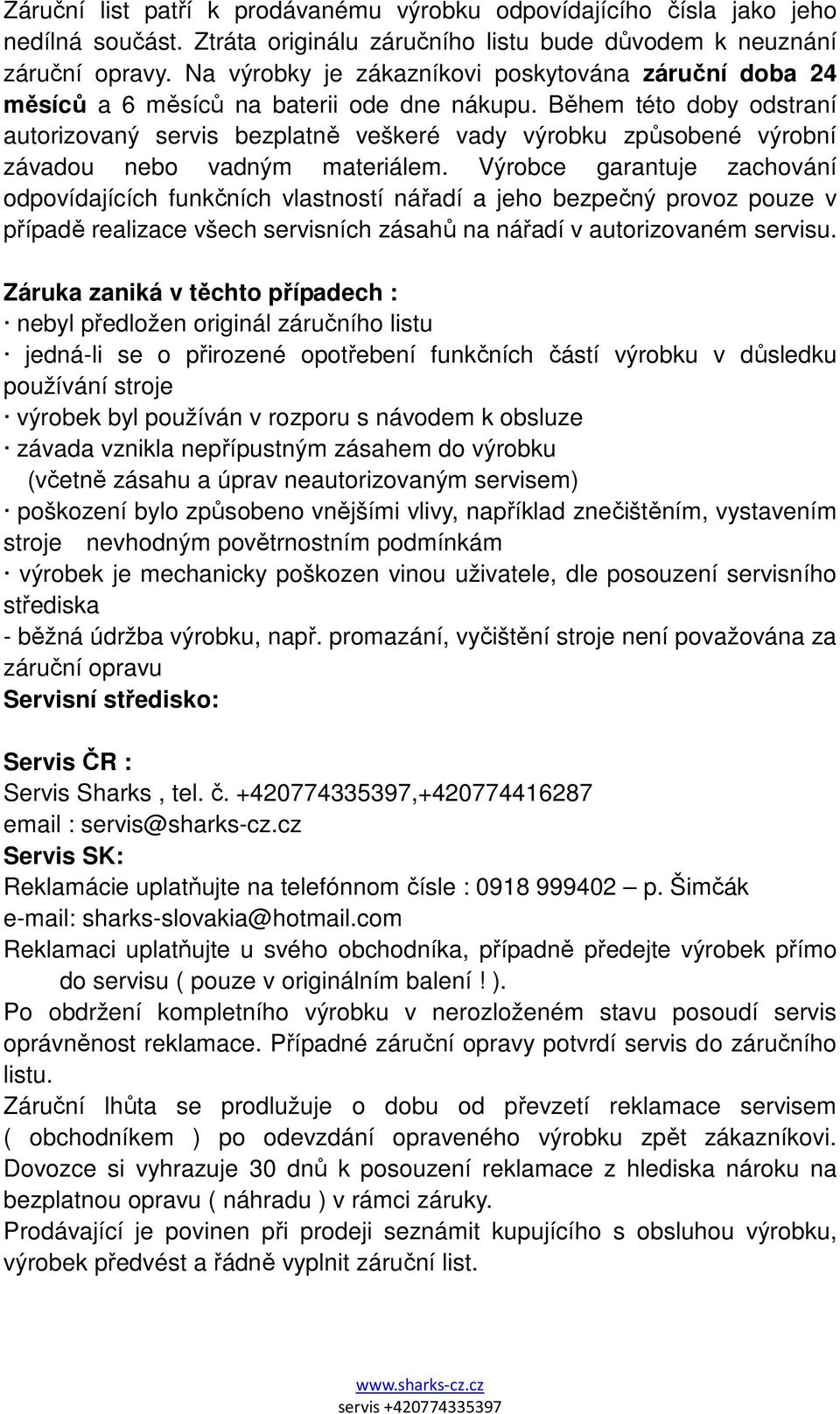 Záruční list patří k prodávanému výrobku odpovídajícího čísla jako jeho nedílná součást. Ztráta originálu záručního listu bude důvodem k neuznání záruční opravy. Na výrobky je zákazníkovi poskytována záruční doba 24 měsíců a 6 měsíců na baterii ode dne nákupu. Během této doby odstraní autorizovaný servis bezplatně veškeré vady výrobku způsobené výrobní závadou nebo vadným materiálem. Výrobce garantuje zachování odpovídajících funkčních vlastností nářadí a jeho bezpečný provoz pouze v případě realizace všech servisních zásahů na nářadí v autorizovaném servisu.

Záruka zaniká v těchto případech :
· nebyl předložen originál záručního listu
· jedná-li se o přirozené opotřebení funkčních částí výrobku v důsledku používání stroje
· výrobek byl používán v rozporu s návodem k obsluze
· závada vznikla nepřípustným zásahem do výrobku
(včetně zásahu a úprav neautorizovaným servisem)
· poškození bylo způsobeno vnějšími vlivy, například znečištěním, vystavením stroje nevhodným povětrnostním podmínkám
· výrobek je mechanicky poškozen vinou uživatele, dle posouzení servisního střediska
- běžná údržba výrobku, např. promazání, vyčištění stroje není považována za záruční opravu
Servisní středisko:

Servis ČR :
Servis Sharks , tel. č. +420774335397,+420774416287
email : servis@sharks-cz.cz
Servis SK:
Reklamácie uplatňujte na telefónnom čísle : 0918 999402 – p. Šimčák
e-mail: sharks-slovakia@hotmail.com
Reklamaci uplatňujte u svého obchodníka, případně předejte výrobek přímo do servisu ( pouze v originálním balení ! ).
Po obdržení kompletního výrobku v nerozloženém stavu posoudí servis oprávněnost reklamace. Případné záruční opravy potvrdí servis do záručního listu.
Záruční lhůta se prodlužuje o dobu od převzetí reklamace servisem ( obchodníkem ) po odevzdání opraveného výrobku zpět zákazníkovi.
Dovozce si vyhrazuje 30 dnů k posouzení reklamace z hlediska nároku na bezplatnou opravu ( náhradu ) v rámci záruky.
Prodávající je povinen při prodeji seznámit kupujícího s obsluhou výrobku, výrobek předvést a řádně vyplnit záruční list.

www.sharks-cz.cz
servis +420774335397